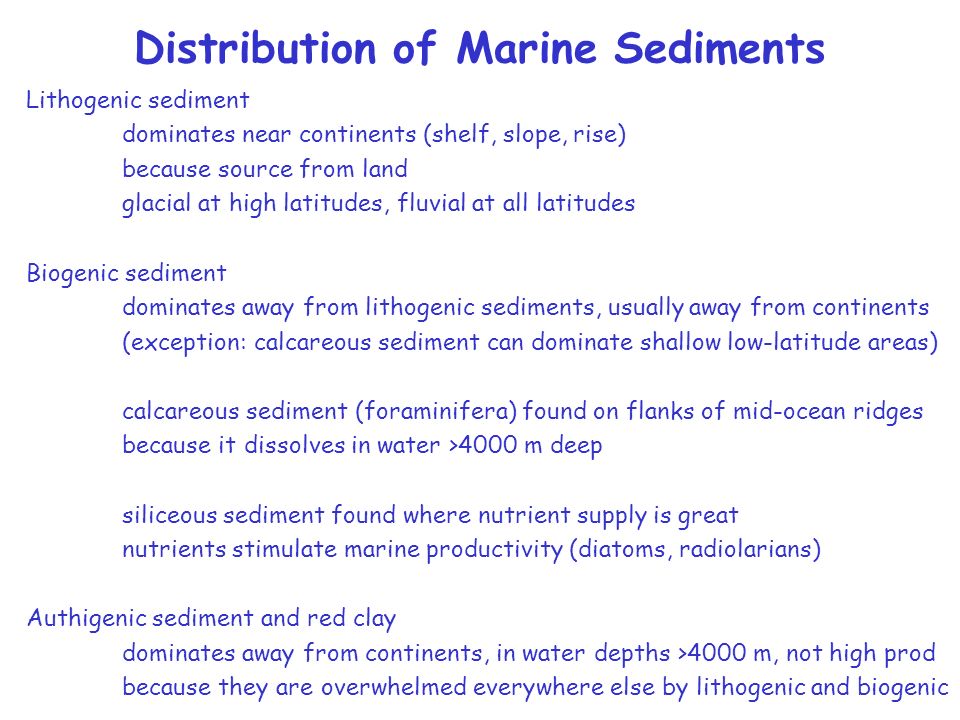 Distribution of Marine Sediments

Lithogenic sediment
dominates near continents (shelf, slope, rise)
because source from land
glacial at high latitudes, fluvial at all latitudes

Biogenic sediment
dominates away from lithogenic sediments, usually away from continents
(exception: calcareous sediment can dominate shallow low-latitude areas)

calcareous sediment (foraminifera) found on flanks of mid-ocean ridges
because it dissolves in water >4000 m deep

siliceous sediment found where nutrient supply is great
nutrients stimulate marine productivity (diatoms, radiolarians)

Authigenic sediment and red clay
dominates away from continents, in water depths >4000 m, not high prod
because they are overwhelmed everywhere else by lithogenic and biogenic